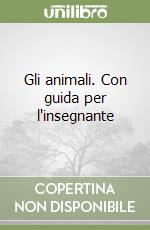 unilibro

Gli animali. Con guida per l'insegnante

COPERTINA NON DISPONIBILE